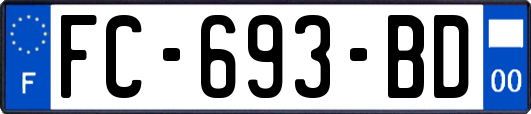 F
FC-693-BD
00